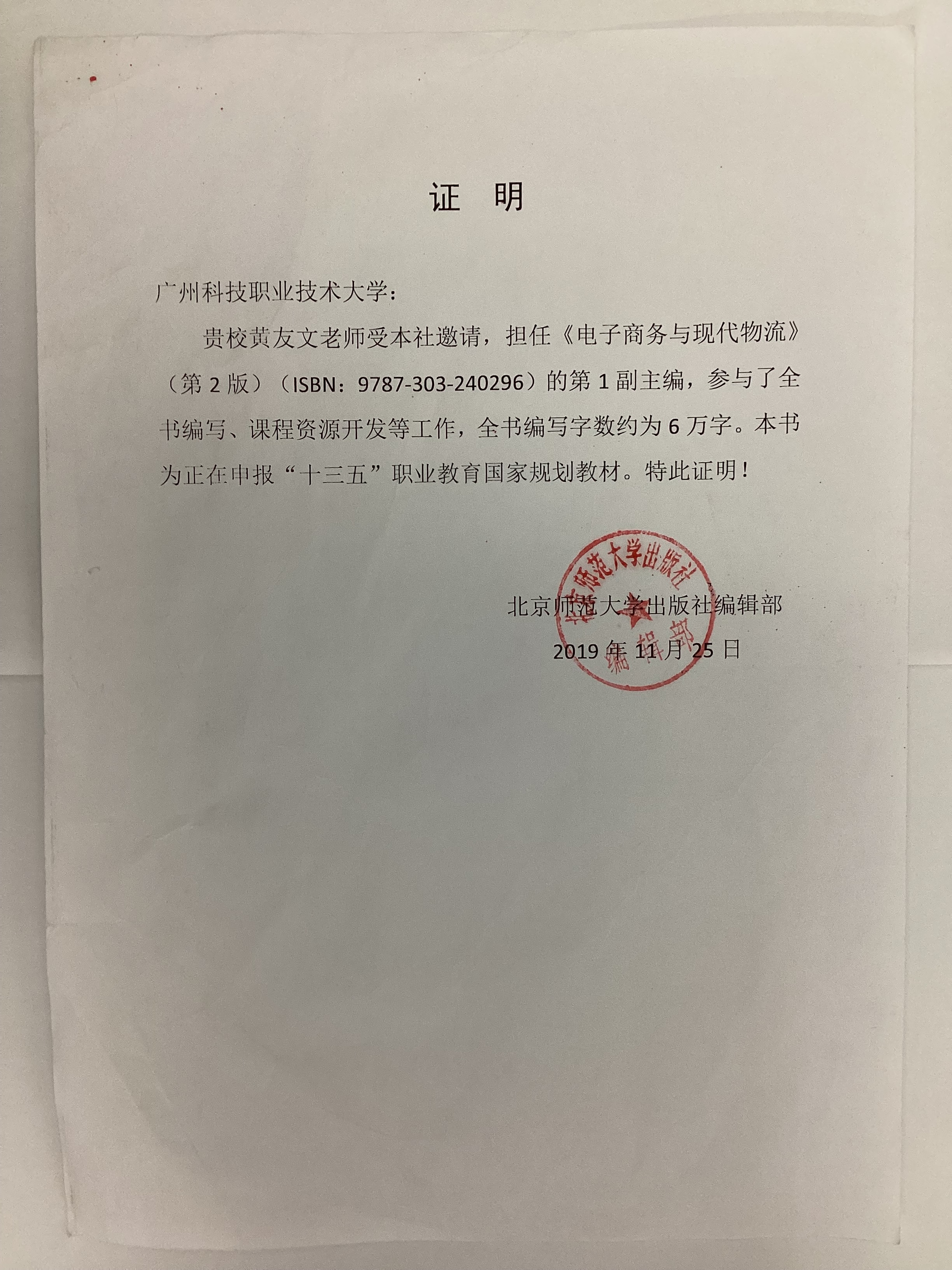 证　明

广州科技职业技术大学：

贵校黄友文老师受本社邀请，担任《电子商务与现代物流》（第 2 版）（ISBN：9787-303-240296）的第 1 副主编，参与了全书编写、课程资源开发等工作，全书编写字数约为 6 万字。本书为正在申报“十三五”职业教育国家规划教材。特此证明！

北京师范大学出版社编辑部

2019 年 11 月 25 日

北京师范大学出版社
编辑部